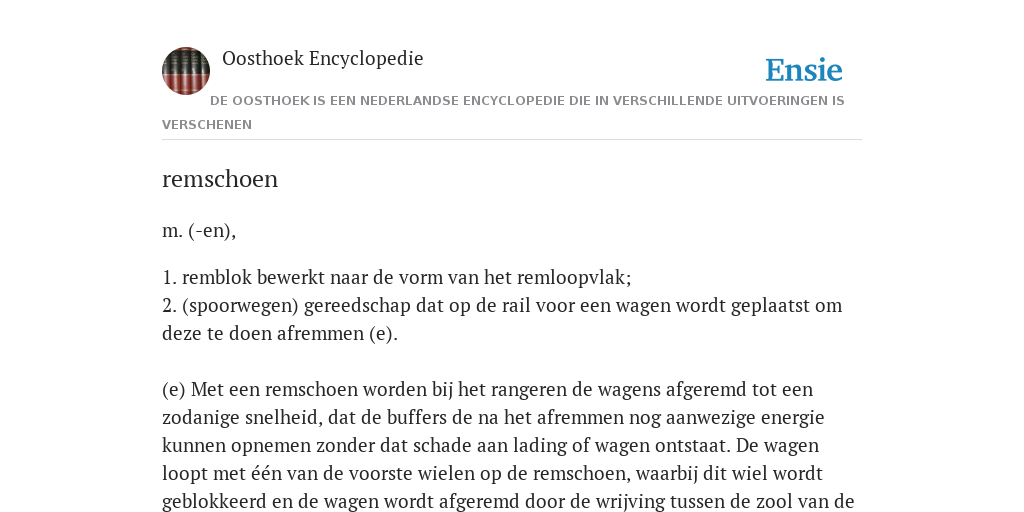 Oosthoek Encyclopedie

Ensie

DE OOSTHOEK IS EEN NEDERLANDSE ENCYCLOPEDIE DIE IN VERSCHILLENDE UITVOERINGEN IS VERSCHENEN

remschoen

m. (-en),

1. remblok bewerkt naar de vorm van het remloopvlak;
2. (spoorwegen) gereedschap dat op de rail voor een wagen wordt geplaatst om deze te doen afremmen (e).

(e) Met een remschoen worden bij het rangeren de wagens afgeremd tot een zodanige snelheid, dat de buffers de na het afremmen nog aanwezige energie kunnen opnemen zonder dat schade aan lading of wagen ontstaat. De wagen loopt met één van de voorste wielen op de remschoen, waarbij dit wiel wordt geblokkeerd en de wagen wordt afgeremd door de wrijving tussen de zool van de